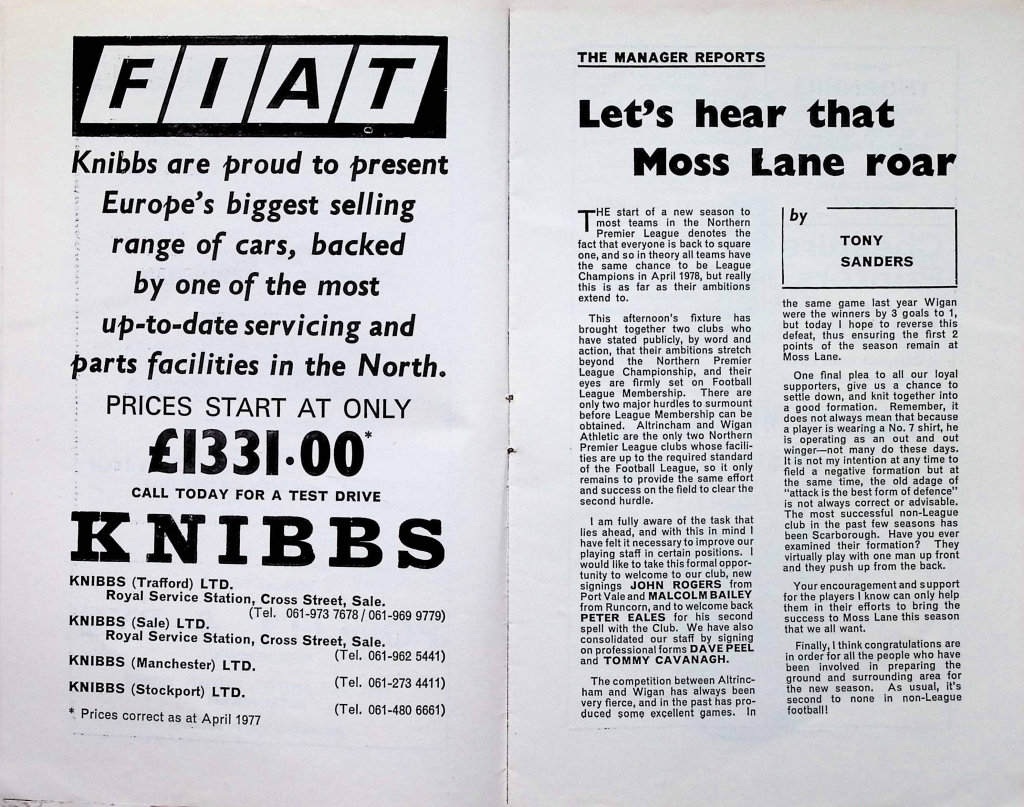 FIAT

Knibbs are proud to present Europe's biggest selling range of cars, backed by one of the most up-to-date servicing and parts facilities in the North.

PRICES START AT ONLY

£1331·00*

CALL TODAY FOR A TEST DRIVE

KNIBBS

KNIBBS (Trafford) LTD.
Royal Service Station, Cross Street, Sale.
(Tel. 061-973 7678 / 061-969 9779)

KNIBBS (Sale) LTD.
Royal Service Station, Cross Street, Sale.
(Tel. 061-962 5441)

KNIBBS (Manchester) LTD. (Tel. 061-273 4411)

KNIBBS (Stockport) LTD. (Tel. 061-480 6661)

* Prices correct as at April 1977

THE MANAGER REPORTS

Let's hear that Moss Lane roar

by

TONY SANDERS

THE start of a new season to most teams in the Northern Premier League denotes the fact that everyone is back to square one, and so in theory all teams have the same chance to be League Champions in April 1978, but really this is as far as their ambitions extend to.

This afternoon's fixture has brought together two clubs who have stated publicly, by word and action, that their ambitions stretch beyond the Northern Premier League Championship, and their eyes are firmly set on Football League Membership. There are only two major hurdles to surmount before League Membership can be obtained. Altrincham and Wigan Athletic are the only two Northern Premier League clubs whose facilities are up to the required standard of the Football League, so it only remains to provide the same effort and success on the field to clear the second hurdle.

I am fully aware of the task that lies ahead, and with this in mind I have felt it necessary to improve our playing staff in certain positions. I would like to take this formal opportunity to welcome to our club, new signings JOHN ROGERS from Port Vale and MALCOLM BAILEY from Runcorn, and to welcome back PETER EALES for his second spell with the Club. We have also consolidated our staff by signing on professional forms DAVE PEEL and TOMMY CAVANAGH.

The competition between Altrincham and Wigan has always been very fierce, and in the past has produced some excellent games. In the same game last year Wigan were the winners by 3 goals to 1, but today I hope to reverse this defeat, thus ensuring the first 2 points of the season remain at Moss Lane.

One final plea to all our loyal supporters, give us a chance to settle down, and knit together into a good formation. Remember, it does not always mean that because a player is wearing a No. 7 shirt, he is operating as an out and out winger—not many do these days. It is not my intention at any time to field a negative formation but at the same time, the old adage of "attack is the best form of defence" is not always correct or advisable. The most successful non-League club in the past few seasons has been Scarborough. Have you ever examined their formation? They virtually play with one man up front and they push up from the back.

Your encouragement and support for the players I know can only help them in their efforts to bring the success to Moss Lane this season that we all want.

Finally, I think congratulations are in order for all the people who have been involved in preparing the ground and surrounding area for the new season. As usual, it's second to none in non-League football!